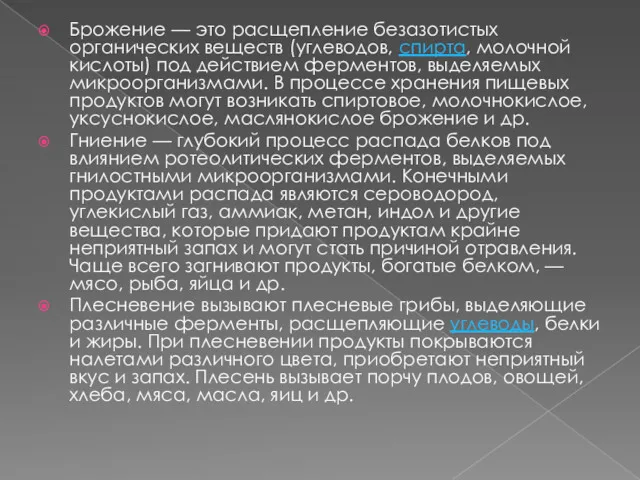 Брожение — это расщепление безазотистых органических веществ (углеводов, спирта, молочной кислоты) под действием ферментов, выделяемых микроорганизмами. В процессе хранения пищевых продуктов могут возникать спиртовое, молочнокислое, уксуснокислое, маслянокислое брожение и др.

Гниение — глубокий процесс распада белков под влиянием ротеолитических ферментов, выделяемых гнилостными микроорганизмами. Конечными продуктами распада являются сероводород, углекислый газ, аммиак, метан, индол и другие вещества, которые придают продуктам крайне неприятный запах и могут стать причиной отравления. Чаще всего загнивают продукты, богатые белком, — мясо, рыба, яйца и др.

Плесневение вызывают плесневые грибы, выделяющие различные ферменты, расщепляющие углеводы, белки и жиры. При плесневении продукты покрываются налетами различного цвета, приобретают неприятный вкус и запах. Плесень вызывает порчу плодов, овощей, хлеба, мяса, масла, яиц и др.